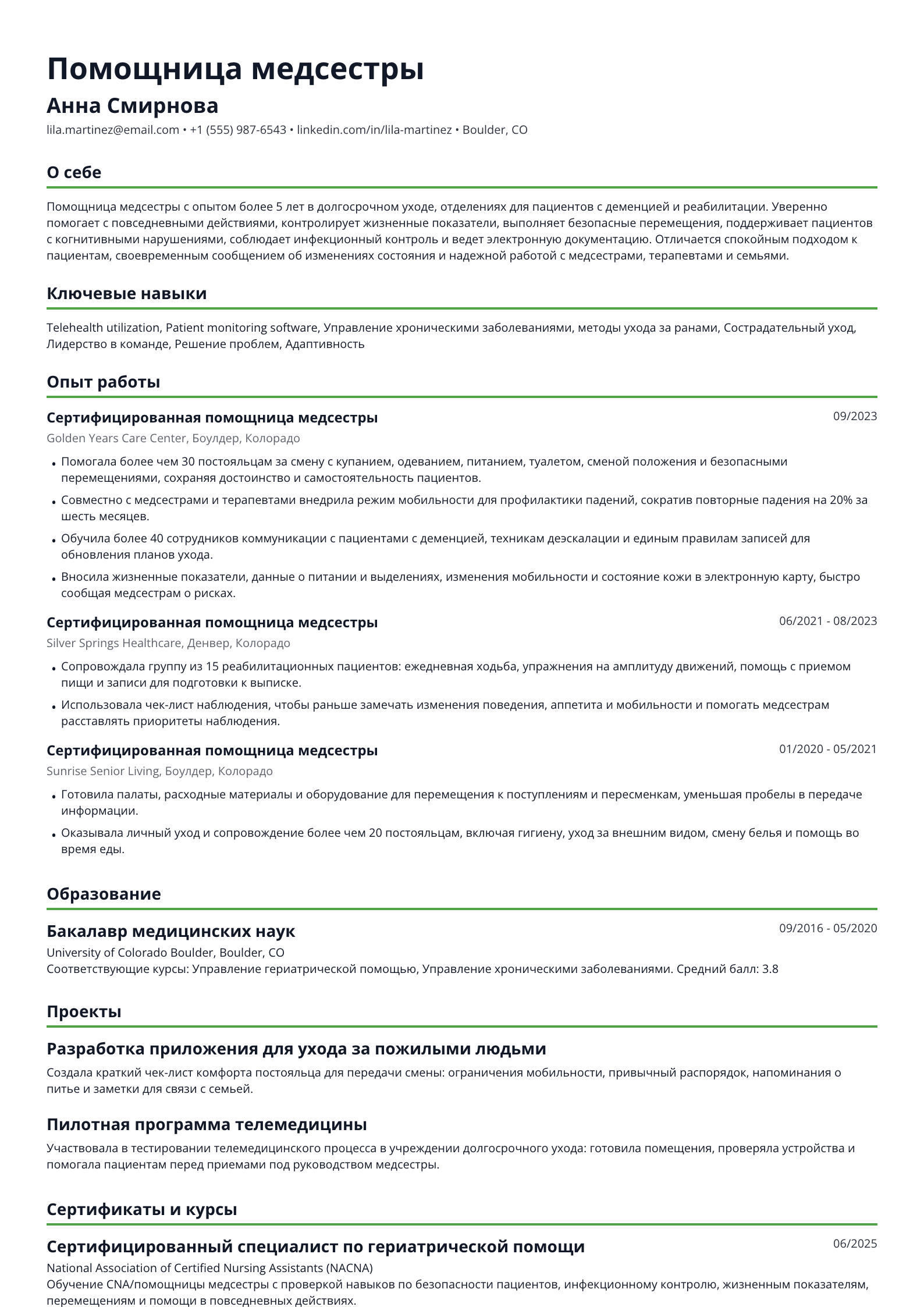 Помощница медсестры

Анна Смирнова

lila.martinez@email.com • +1 (555) 987-6543 • linkedin.com/in/lila-martinez • Boulder, CO

О себе

Помощница медсестры с опытом более 5 лет в долгосрочном уходе, отделениях для пациентов с деменцией и реабилитации. Уверенно помогает с повседневными действиями, контролирует жизненные показатели, выполняет безопасные перемещения, поддерживает пациентов с когнитивными нарушениями, соблюдает инфекционный контроль и ведет электронную документацию. Отличается спокойным подходом к пациентам, своевременным сообщением об изменениях состояния и надежной работой с медсестрами, терапевтами и семьями.

Ключевые навыки

Telehealth utilization, Patient monitoring software, Управление хроническими заболеваниями, методы ухода за ранами, Сострадательный уход, Лидерство в команде, Решение проблем, Адаптивность

Опыт работы

Сертифицированная помощница медсестры
09/2023

Golden Years Care Center, Боулдер, Колорадо

• Помогала более чем 30 постояльцам за смену с купанием, одеванием, питанием, туалетом, сменой положения и безопасными перемещениями, сохраняя достоинство и самостоятельность пациентов.
• Совместно с медсестрами и терапевтами внедрила режим мобильности для профилактики падений, сократив повторные падения на 20% за шесть месяцев.
• Обучила более 40 сотрудников коммуникации с пациентами с деменцией, техникам деэскалации и единым правилам записей для обновления планов ухода.
• Вносила жизненные показатели, данные о питании и выделениях, изменения мобильности и состояние кожи в электронную карту, быстро сообщая медсестрам о рисках.

Сертифицированная помощница медсестры
06/2021 - 08/2023

Silver Springs Healthcare, Денвер, Колорадо

• Сопровождала группу из 15 реабилитационных пациентов: ежедневная ходьба, упражнения на амплитуду движений, помощь с приемом пищи и записи для подготовки к выписке.
• Использовала чек-лист наблюдения, чтобы раньше замечать изменения поведения, аппетита и мобильности и помогать медсестрам расставлять приоритеты наблюдения.

Сертифицированная помощница медсестры
01/2020 - 05/2021

Sunrise Senior Living, Боулдер, Колорадо

• Готовила палаты, расходные материалы и оборудование для перемещения к поступлениям и пересменкам, уменьшая пробелы в передаче информации.
• Оказывала личный уход и сопровождение более чем 20 постояльцам, включая гигиену, уход за внешним видом, смену белья и помощь во время еды.

Образование

Бакалавр медицинских наук
09/2016 - 05/2020

University of Colorado Boulder, Boulder, CO
Соответствующие курсы: Управление гериатрической помощью, Управление хроническими заболеваниями. Средний балл: 3.8

Проекты

Разработка приложения для ухода за пожилыми людьми

Создала краткий чек-лист комфорта постояльца для передачи смены: ограничения мобильности, привычный распорядок, напоминания о питье и заметки для связи с семьей.

Пилотная программа телемедицины

Участвовала в тестировании телемедицинского процесса в учреждении долгосрочного ухода: готовила помещения, проверяла устройства и помогала пациентам перед приемами под руководством медсестры.

Сертификаты и курсы

Сертифицированный специалист по гериатрической помощи
06/2025

National Association of Certified Nursing Assistants (NACNA)
Обучение CNA/помощницы медсестры с проверкой навыков по безопасности пациентов, инфекционному контролю, жизненным показателям, перемещениям и помощи в повседневных действиях.